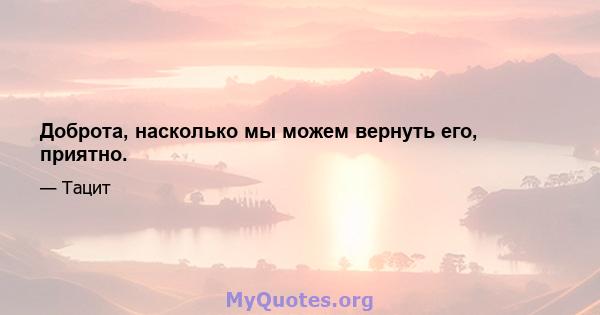 Доброта, насколько мы можем вернуть его, приятно.

— Тацит

MyQuotes.org